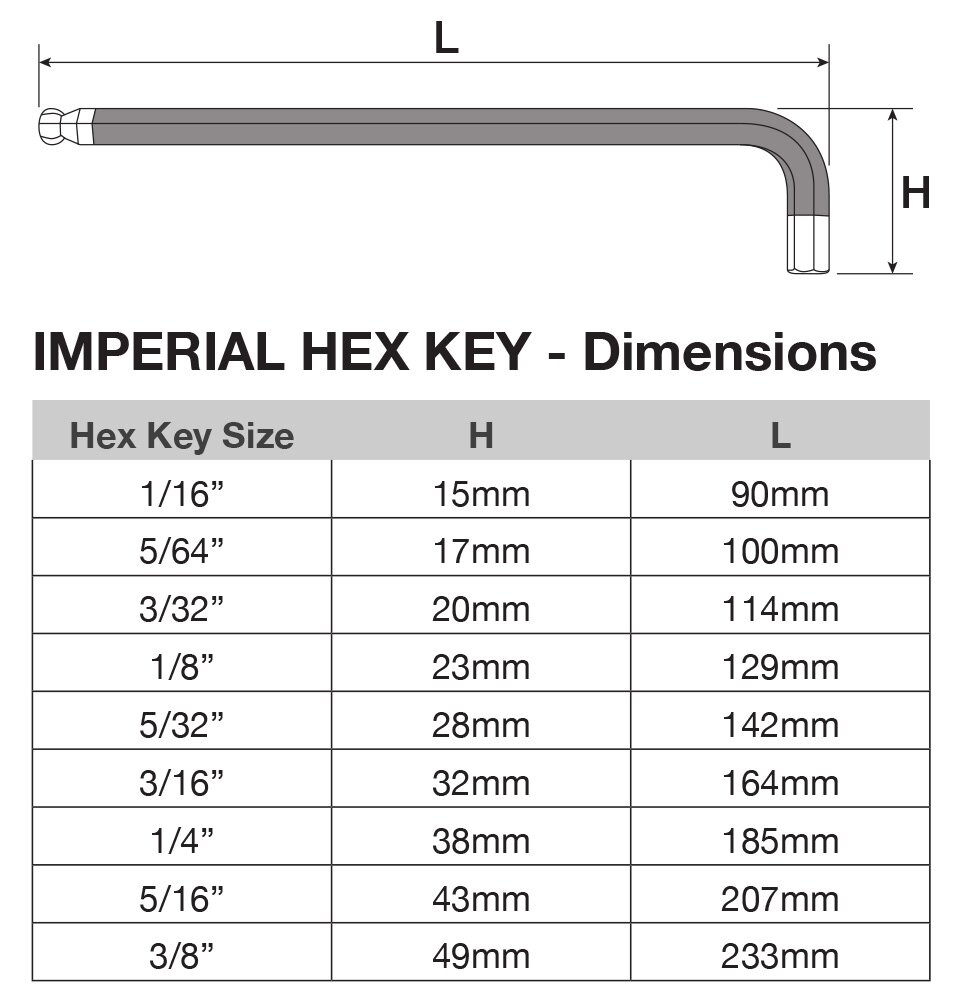 L

H

IMPERIAL HEX KEY - Dimensions

| Hex Key Size | H | L |
|---|---|---|
| 1/16” | 15mm | 90mm |
| 5/64” | 17mm | 100mm |
| 3/32” | 20mm | 114mm |
| 1/8” | 23mm | 129mm |
| 5/32” | 28mm | 142mm |
| 3/16” | 32mm | 164mm |
| 1/4” | 38mm | 185mm |
| 5/16” | 43mm | 207mm |
| 3/8” | 49mm | 233mm |